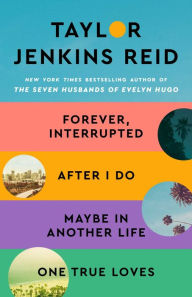 TAYLOR JENKINS REID

NEW YORK TIMES BESTSELLING AUTHOR OF THE SEVEN HUSBANDS OF EVELYN HUGO

FOREVER, INTERRUPTED

AFTER I DO

MAYBE IN ANOTHER LIFE

ONE TRUE LOVES